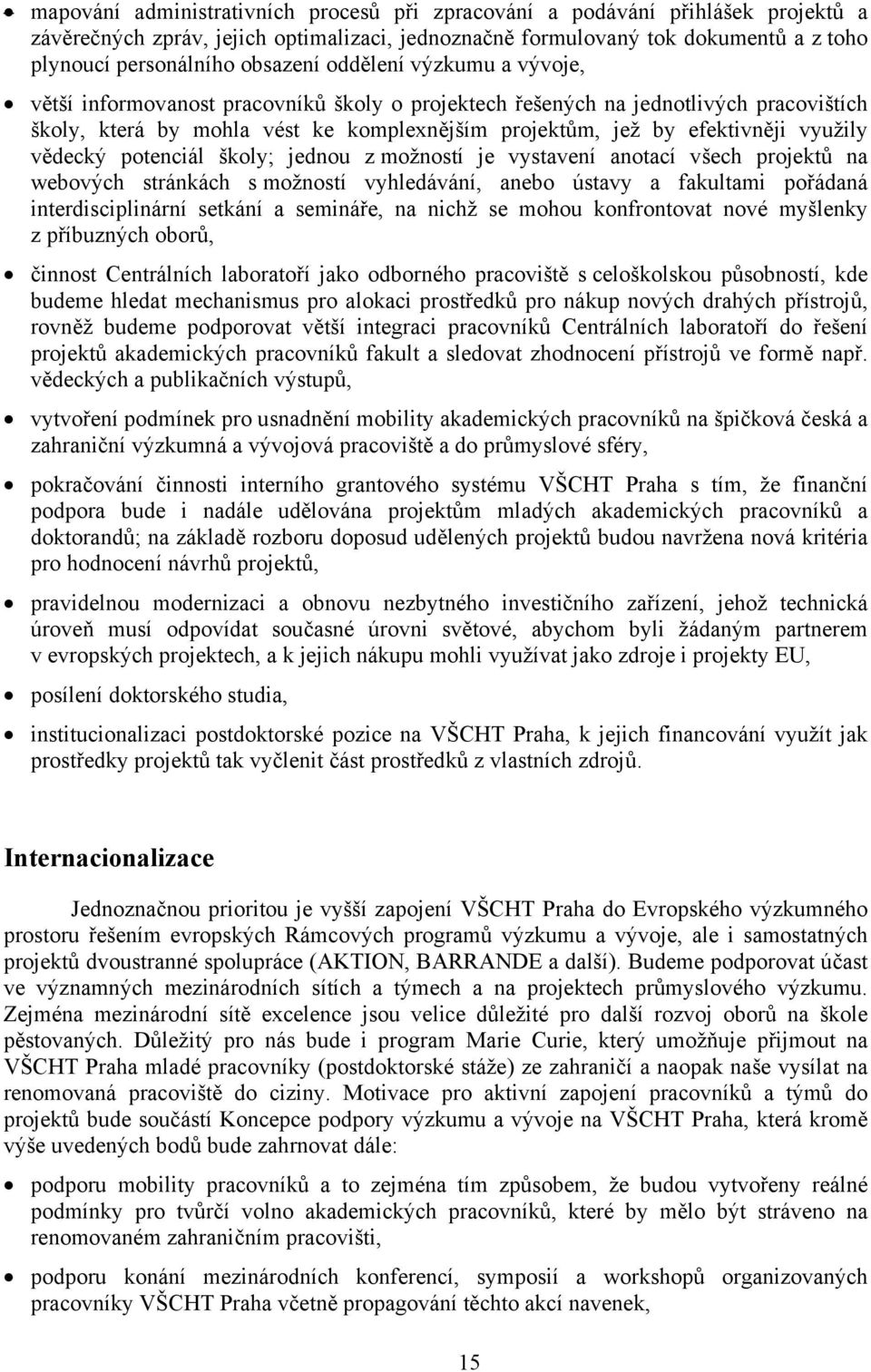 • mapování administrativních procesů při zpracování a podávání přihlášek projektů a závěrečných zpráv, jejich optimalizaci, jednoznačně formulovaný tok dokumentů a z toho plynoucí personálního obsazení oddělení výzkumu a vývoje,

• větší informovanost pracovníků školy o projektech řešených na jednotlivých pracovištích školy, která by mohla vést ke komplexnějším projektům, jež by efektivněji využily vědecký potenciál školy; jednou z možností je vystavení anotací všech projektů na webových stránkách s možností vyhledávání, anebo ústavy a fakultami pořádaná interdisciplinární setkání a semináře, na nichž se mohou konfrontovat nové myšlenky z příbuzných oborů,

• činnost Centrálních laboratoří jako odborného pracoviště s celoškolskou působností, kde budeme hledat mechanismus pro alokaci prostředků pro nákup nových drahých přístrojů, rovněž budeme podporovat větší integraci pracovníků Centrálních laboratoří do řešení projektů akademických pracovníků fakult a sledovat zhodnocení přístrojů ve formě např. vědeckých a publikačních výstupů,

• vytvoření podmínek pro usnadnění mobility akademických pracovníků na špičková česká a zahraniční výzkumná a vývojová pracoviště a do průmyslové sféry,

• pokračování činnosti interního grantového systému VŠCHT Praha s tím, že finanční podpora bude i nadále udělována projektům mladých akademických pracovníků a doktorandů; na základě rozboru doposud udělených projektů budou navržena nová kritéria pro hodnocení návrhů projektů,

• pravidelnou modernizaci a obnovu nezbytného investičního zařízení, jehož technická úroveň musí odpovídat současné úrovni světové, abychom byli žádaným partnerem v evropských projektech, a k jejich nákupu mohli využívat jako zdroje i projekty EU,

• posílení doktorského studia,

• institucionalizaci postdoktorské pozice na VŠCHT Praha, k jejich financování využít jak prostředky projektů tak vyčlenit část prostředků z vlastních zdrojů.

Internacionalizace

Jednoznačnou prioritou je vyšší zapojení VŠCHT Praha do Evropského výzkumného prostoru řešením evropských Rámcových programů výzkumu a vývoje, ale i samostatných projektů dvoustranné spolupráce (AKTION, BARRANDE a další). Budeme podporovat účast ve významných mezinárodních sítích a týmech a na projektech průmyslového výzkumu. Zejména mezinárodní sítě excelence jsou velice důležité pro další rozvoj oborů na škole pěstovaných. Důležitý pro nás bude i program Marie Curie, který umožňuje přijmout na VŠCHT Praha mladé pracovníky (postdoktorské stáže) ze zahraničí a naopak naše vysílat na renomovaná pracoviště do ciziny. Motivace pro aktivní zapojení pracovníků a týmů do projektů bude součástí Koncepce podpory výzkumu a vývoje na VŠCHT Praha, která kromě výše uvedených bodů bude zahrnovat dále:

• podporu mobility pracovníků a to zejména tím způsobem, že budou vytvořeny reálné podmínky pro tvůrčí volno akademických pracovníků, které by mělo být stráveno na renomovaném zahraničním pracovišti,

• podporu konání mezinárodních konferencí, symposií a workshopů organizovaných pracovníky VŠCHT Praha včetně propagování těchto akcí navenek,

15